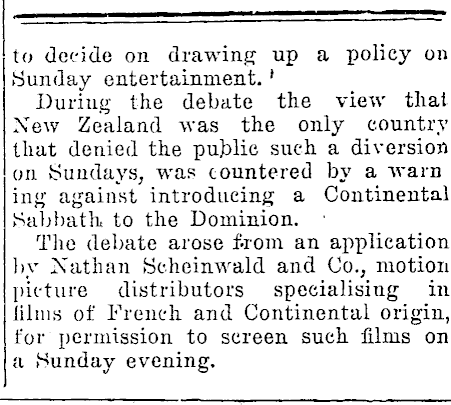 to decide on drawing up a policy on Sunday entertainment.'

During the debate the view that New Zealand was the only country that denied the public such a diversion on Sundays, was countered by a warning against introducing a Continental Sabbath to the Dominion.

The debate arose from an application by Nathan Scheinwald and Co., motion picture distributors specialising in films of French and Continental origin, for permission to screen such films on a Sunday evening.